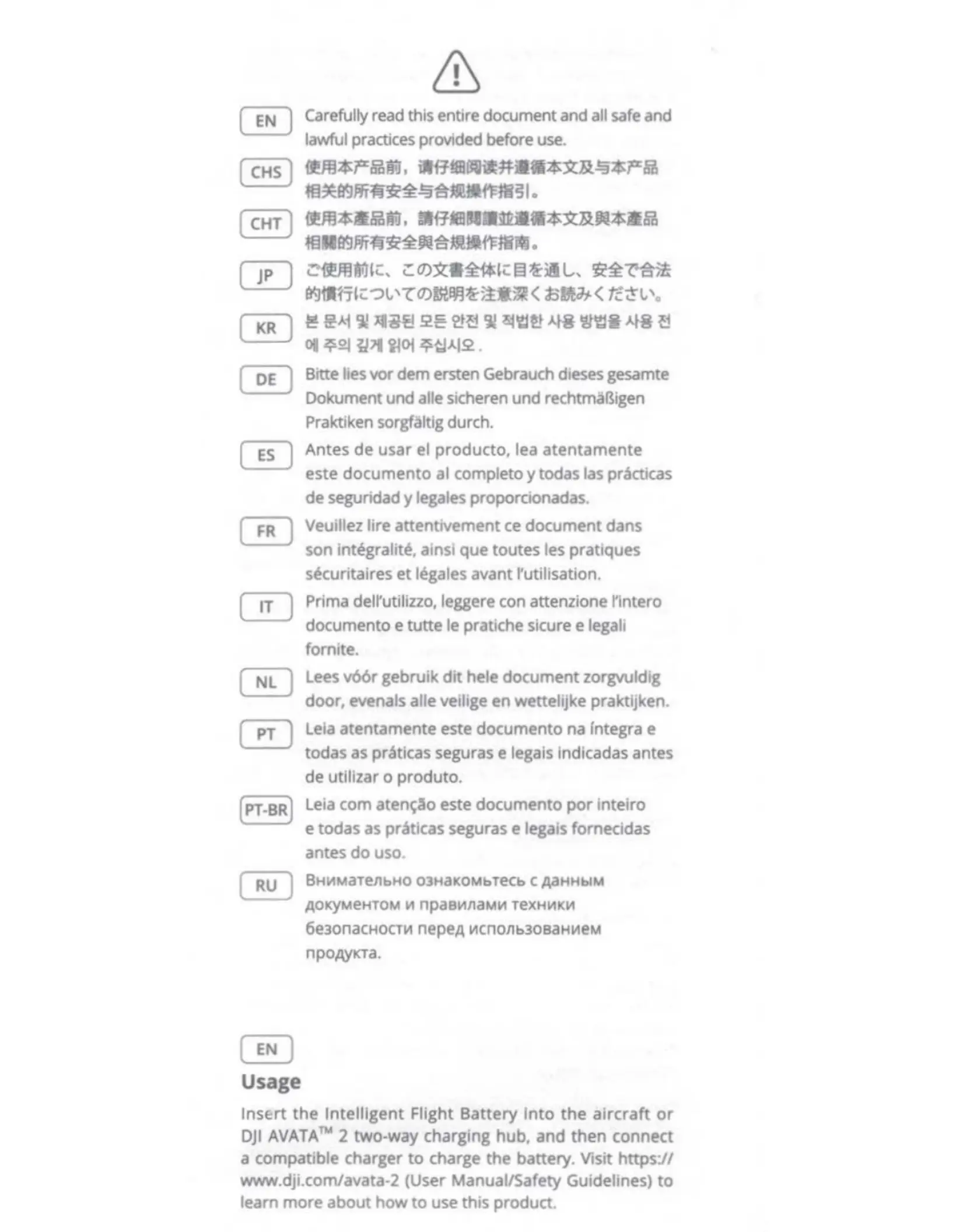 EN Carefully read this entire document and all safe and lawful practices provided before use.

CHS 使用本产品前，请仔细阅读并遵循本文及与本产品相关的所有安全与合规操作指引。

CHT 使用本產品前，請仔細閱讀並遵循本文及與本產品相關的所有安全與合規操作指南。

JP ご使用前に、この文書全体に目を通し、安全で合法的慣行についての説明を注意深くお読みください。

KR 본 문서 및 제공된 모든 안전 및 적법한 사용 방법을 사용 전에 주의 깊게 읽어 주십시오 .

DE Bitte lies vor dem ersten Gebrauch dieses gesamte Dokument und alle sicheren und rechtmäßigen Praktiken sorgfältig durch.

ES Antes de usar el producto, lea atentamente este documento al completo y todas las prácticas de seguridad y legales proporcionadas.

FR Veuillez lire attentivement ce document dans son intégralité, ainsi que toutes les pratiques sécuritaires et légales avant l'utilisation.

IT Prima dell'utilizzo, leggere con attenzione l'intero documento e tutte le pratiche sicure e legali fornite.

NL Lees vóór gebruik dit hele document zorgvuldig door, evenals alle veilige en wettelijke praktijken.

PT Leia atentamente este documento na íntegra e todas as práticas seguras e legais indicadas antes de utilizar o produto.

PT-BR Leia com atenção este documento por inteiro e todas as práticas seguras e legais fornecidas antes do uso.

RU Внимательно ознакомьтесь с данным документом и правилами техники безопасности перед использованием продукта.

EN

Usage

Insert the Intelligent Flight Battery into the aircraft or DJI AVATA™ 2 two-way charging hub, and then connect a compatible charger to charge the battery. Visit https://www.dji.com/avata-2 (User Manual/Safety Guidelines) to learn more about how to use this product.